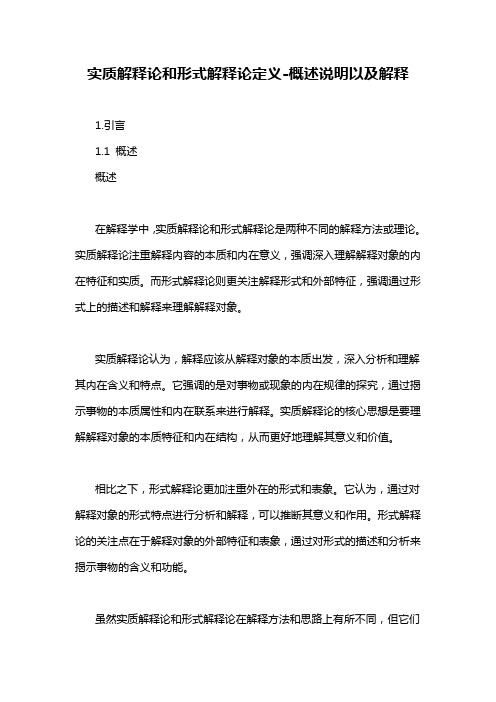 实质解释论和形式解释论定义-概述说明以及解释

1.引言

1.1 概述

概述

在解释学中，实质解释论和形式解释论是两种不同的解释方法或理论。实质解释论注重解释内容的本质和内在意义，强调深入理解解释对象的内在特征和实质。而形式解释论则更关注解释形式和外部特征，强调通过形式上的描述和解释来理解解释对象。

实质解释论认为，解释应该从解释对象的本质出发，深入分析和理解其内在含义和特点。它强调的是对事物或现象的内在规律的探究，通过揭示事物的本质属性和内在联系来进行解释。实质解释论的核心思想是要理解解释对象的本质特征和内在结构，从而更好地理解其意义和价值。

相比之下，形式解释论更加注重外在的形式和表象。它认为，通过对解释对象的形式特点进行分析和解释，可以推断其意义和作用。形式解释论的关注点在于解释对象的外部特征和表象，通过对形式的描述和分析来揭示事物的含义和功能。

虽然实质解释论和形式解释论在解释方法和思路上有所不同，但它们